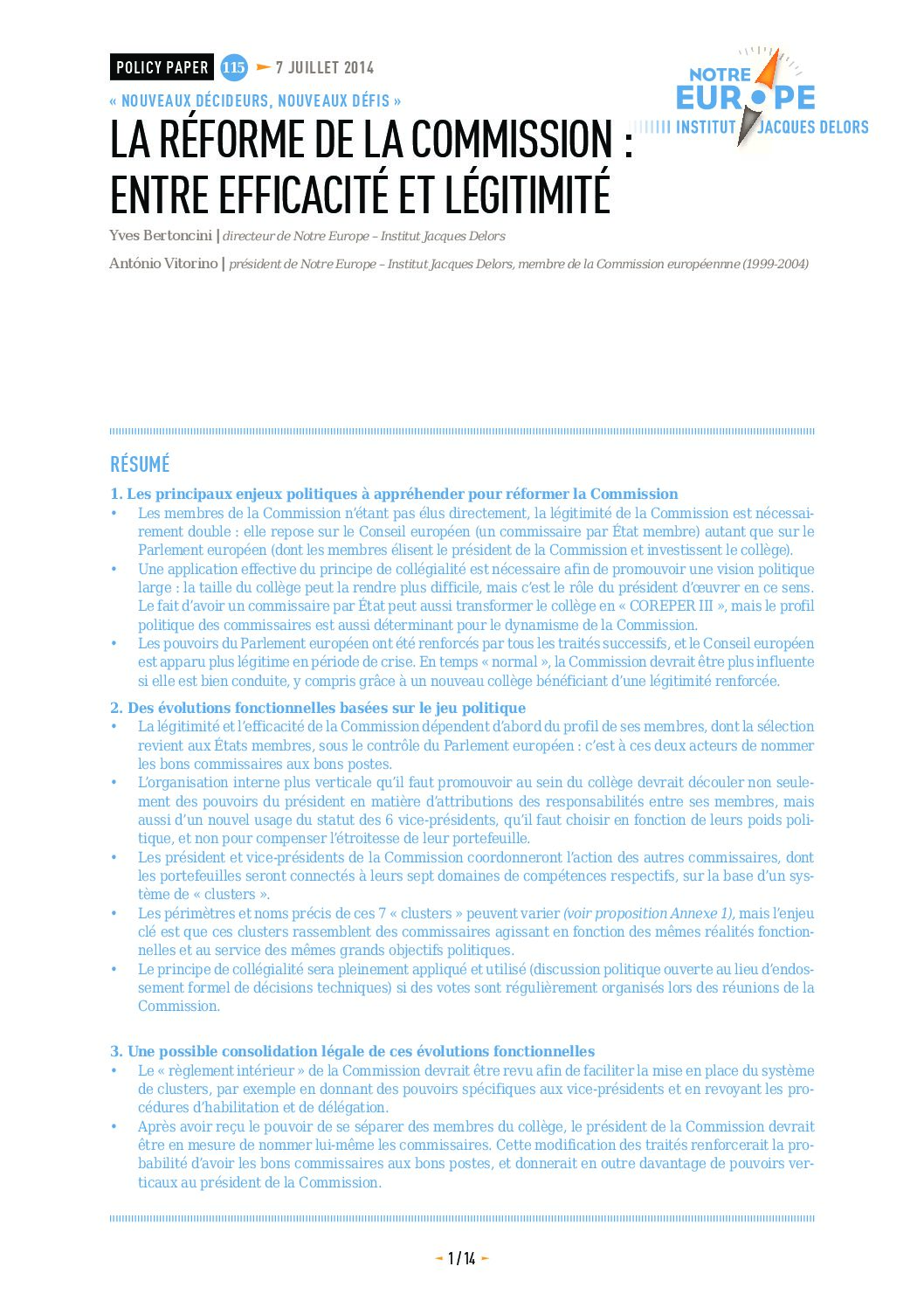 POLICY PAPER 115 7 JUILLET 2014

NOTRE EUROPE INSTITUT JACQUES DELORS

« NOUVEAUX DÉCIDEURS, NOUVEAUX DÉFIS »

LA RÉFORME DE LA COMMISSION : ENTRE EFFICACITÉ ET LÉGITIMITÉ

Yves Bertoncini | directeur de Notre Europe – Institut Jacques Delors

António Vitorino | président de Notre Europe – Institut Jacques Delors, membre de la Commission européennne (1999-2004)

RÉSUMÉ

1. Les principaux enjeux politiques à appréhender pour réformer la Commission

• Les membres de la Commission n'étant pas élus directement, la légitimité de la Commission est nécessairement double : elle repose sur le Conseil européen (un commissaire par État membre) autant que sur le Parlement européen (dont les membres élisent le président de la Commission et investissent le collège).

• Une application effective du principe de collégialité est nécessaire afin de promouvoir une vision politique large : la taille du collège peut la rendre plus difficile, mais c'est le rôle du président d'œuvrer en ce sens. Le fait d'avoir un commissaire par État peut aussi transformer le collège en « COREPER III », mais le profil politique des commissaires est aussi déterminant pour le dynamisme de la Commission.

• Les pouvoirs du Parlement européen ont été renforcés par tous les traités successifs, et le Conseil européen est apparu plus légitime en période de crise. En temps « normal », la Commission devrait être plus influente si elle est bien conduite, y compris grâce à un nouveau collège bénéficiant d'une légitimité renforcée.

2. Des évolutions fonctionnelles basées sur le jeu politique

• La légitimité et l'efficacité de la Commission dépendent d'abord du profil de ses membres, dont la sélection revient aux États membres, sous le contrôle du Parlement européen : c'est à ces deux acteurs de nommer les bons commissaires aux bons postes.

• L'organisation interne plus verticale qu'il faut promouvoir au sein du collège devrait découler non seulement des pouvoirs du président en matière d'attributions des responsabilités entre ses membres, mais aussi d'un nouvel usage du statut des 6 vice-présidents, qu'il faut choisir en fonction de leurs poids politique, et non pour compenser l'étroitesse de leur portefeuille.

• Les président et vice-présidents de la Commission coordonneront l'action des autres commissaires, dont les portefeuilles seront connectés à leurs sept domaines de compétences respectifs, sur la base d'un système de « clusters ».

• Les périmètres et noms précis de ces 7 « clusters » peuvent varier (voir proposition Annexe 1), mais l'enjeu clé est que ces clusters rassemblent des commissaires agissant en fonction des mêmes réalités fonctionnelles et au service des mêmes grands objectifs politiques.

• Le principe de collégialité sera pleinement appliqué et utilisé (discussion politique ouverte au lieu d'endossement formel de décisions techniques) si des votes sont régulièrement organisés lors des réunions de la Commission.

3. Une possible consolidation légale de ces évolutions fonctionnelles

• Le « règlement intérieur » de la Commission devrait être revu afin de faciliter la mise en place du système de clusters, par exemple en donnant des pouvoirs spécifiques aux vice-présidents et en revoyant les procédures d'habilitation et de délégation.

• Après avoir reçu le pouvoir de se séparer des membres du collège, le président de la Commission devrait être en mesure de nommer lui-même les commissaires. Cette modification des traités renforcerait la probabilité d'avoir les bons commissaires aux bons postes, et donnerait en outre davantage de pouvoirs verticaux au président de la Commission.

1 / 14